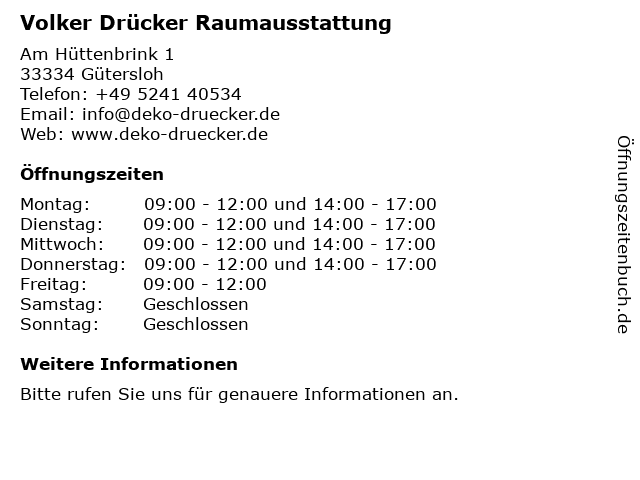 Volker Drücker Raumausstattung

Am Hüttenbrink 1
33334 Gütersloh
Telefon: +49 5241 40534
Email: info@deko-druecker.de
Web: www.deko-druecker.de

Öffnungszeiten

Montag: 09:00 - 12:00 und 14:00 - 17:00
Dienstag: 09:00 - 12:00 und 14:00 - 17:00
Mittwoch: 09:00 - 12:00 und 14:00 - 17:00
Donnerstag: 09:00 - 12:00 und 14:00 - 17:00
Freitag: 09:00 - 12:00
Samstag: Geschlossen
Sonntag: Geschlossen

Weitere Informationen

Bitte rufen Sie uns für genauere Informationen an.

Öffnungszeitenbuch.de